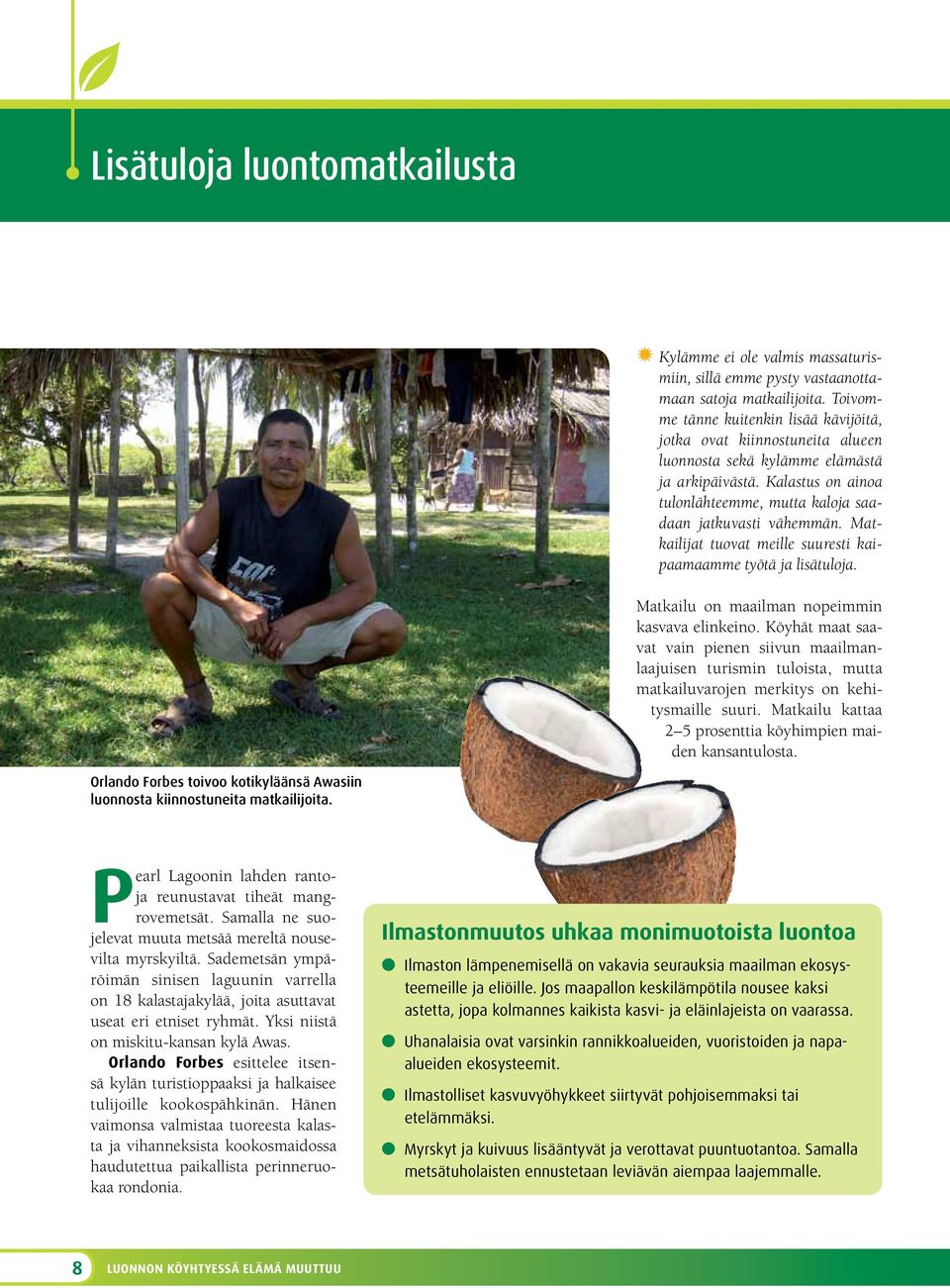 Lisätuloja luontomatkailusta

Kylämme ei ole valmis massaturismiin, sillä emme pysty vastaanottamaan satoja matkailijoita. Toivomme tänne kuitenkin lisää kävijöitä, jotka ovat kiinnostuneita alueen luonnosta sekä kylämme elämästä ja arkipäivästä. Kalastus on ainoa tulonlähteemme, mutta kaloja saadaan jatkuvasti vähemmän. Matkailijat tuovat meille suuresti kaipaamaamme työtä ja lisätuloja.

Matkailu on maailman nopeimmin kasvava elinkeino. Köyhät maat saavat vain pienen siivun maailmanlaajuisen turismin tuloista, mutta matkailuvarojen merkitys on kehitysmaille suuri. Matkailu kattaa 2–5 prosenttia köyhimpien maiden kansantulosta.

Orlando Forbes toivoo kotikyläänsä Awasiin luonnosta kiinnostuneita matkailijoita.

Pearl Lagoonin lahden rantoja reunustavat tiheät mangrovemetsät. Samalla ne suojelevat muuta metsää mereltä nousevilta myrskyiltä. Sademetsän ympäröimän sinisen laguunin varrella on 18 kalastajakylää, joita asuttavat useat eri etniset ryhmät. Yksi niistä on miskitu-kansan kylä Awas.

Orlando Forbes esittelee itsensä kylän turistioppaaksi ja halkaisee tulijoille kookospähkinän. Hänen vaimonsa valmistaa tuoreesta kalasta ja vihanneksista kookosmaidossa haudutettua paikallista perinneruokaa rondonia.

Ilmastonmuutos uhkaa monimuotoista luontoa

Ilmaston lämpenemisellä on vakavia seurauksia maailman ekosysteemeille ja eliöille. Jos maapallon keskilämpötila nousee kaksi astetta, jopa kolmannes kaikista kasvi- ja eläinlajeista on vaarassa.

Uhanalaisia ovat varsinkin rannikkoalueiden, vuoristoiden ja napa-alueiden ekosysteemit.

Ilmastolliset kasvuvyöhykkeet siirtyvät pohjoisemmaksi tai etelämmäksi.

Myrskyt ja kuivuus lisääntyvät ja verottavat puuntuotantoa. Samalla metsätuholaisten ennustetaan leviävän aiempaa laajemmalle.

8 LUONNON KÖYHTYESSÄ ELÄMÄ MUUTTUU